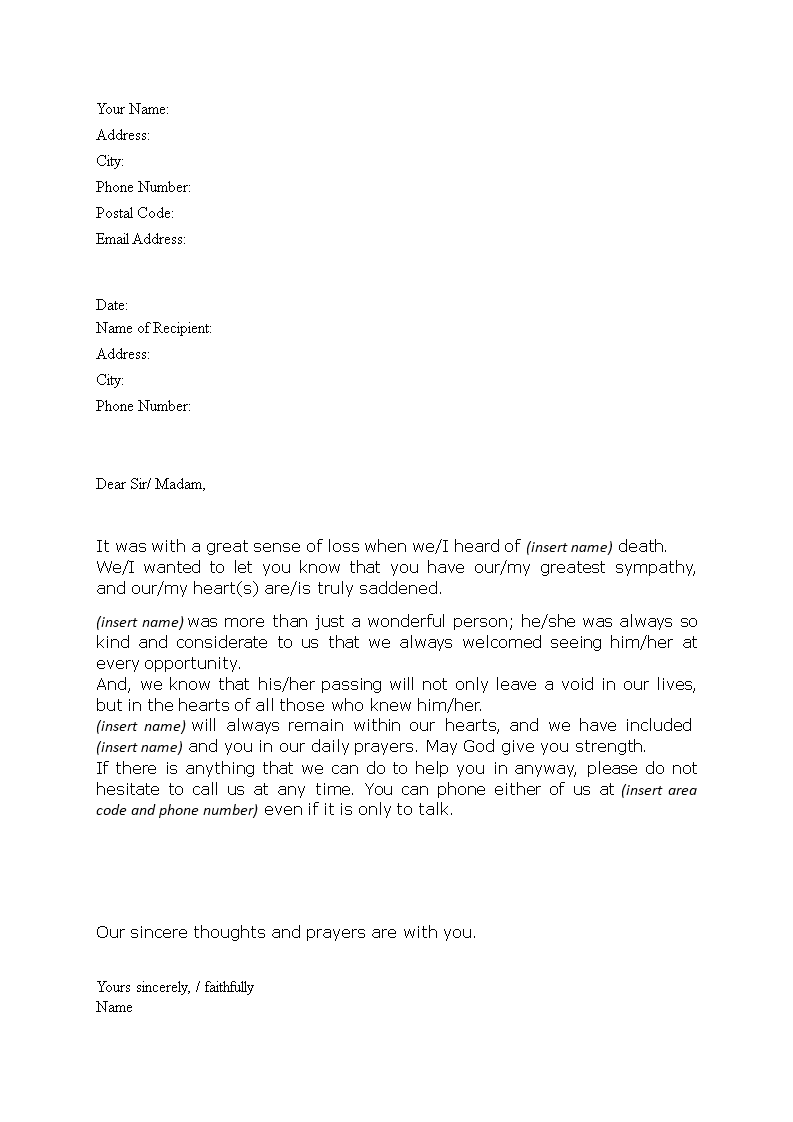 Your Name:
Address:
City:
Phone Number:
Postal Code:
Email Address:

Date:
Name of Recipient:
Address:
City:
Phone Number:

Dear Sir/ Madam,

It was with a great sense of loss when we/I heard of (insert name) death. We/I wanted to let you know that you have our/my greatest sympathy, and our/my heart(s) are/is truly saddened.

(insert name) was more than just a wonderful person; he/she was always so kind and considerate to us that we always welcomed seeing him/her at every opportunity.
And, we know that his/her passing will not only leave a void in our lives, but in the hearts of all those who knew him/her.
(insert name) will always remain within our hearts, and we have included (insert name) and you in our daily prayers. May God give you strength.
If there is anything that we can do to help you in anyway, please do not hesitate to call us at any time. You can phone either of us at (insert area code and phone number) even if it is only to talk.

Our sincere thoughts and prayers are with you.

Yours sincerely, / faithfully
Name